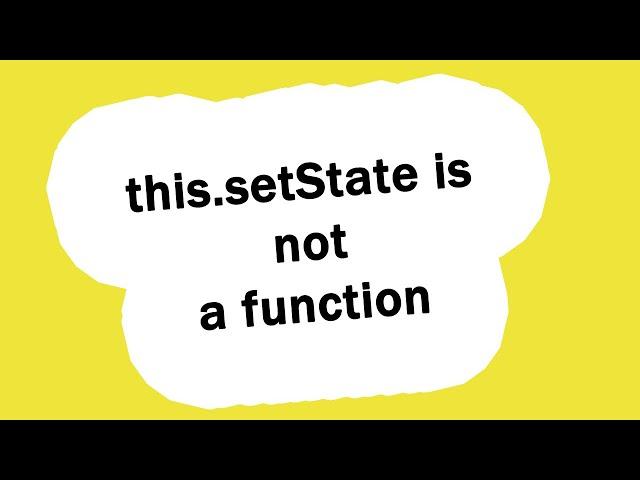 this.setState is not a function